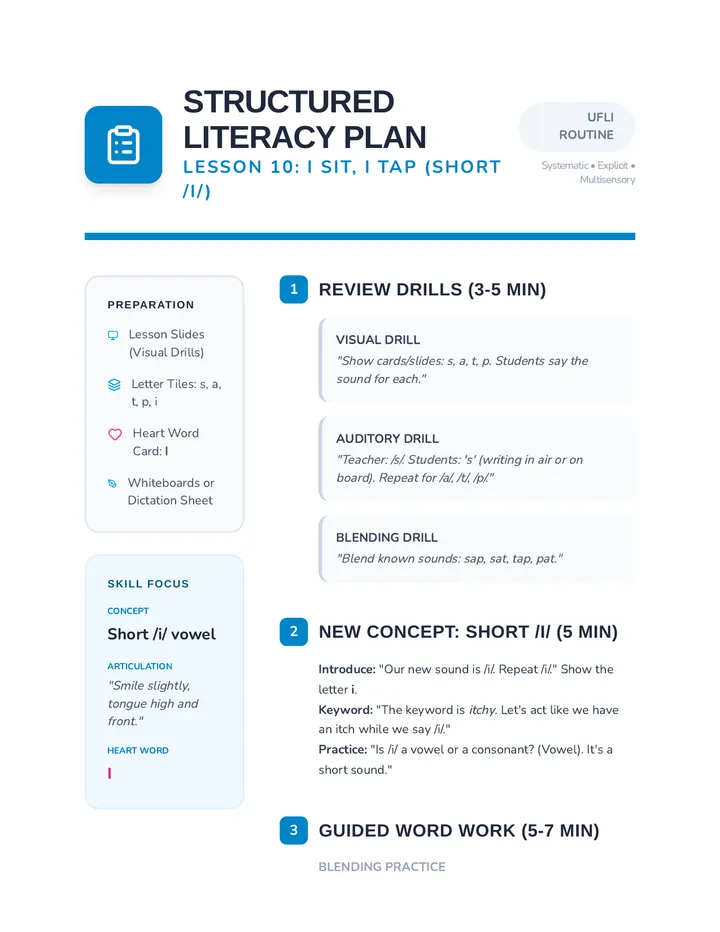 STRUCTURED LITERACY PLAN

LESSON 10: I SIT, I TAP (SHORT /I/)

UFLI ROUTINE

Systematic • Explicit • Multisensory

PREPARATION

Lesson Slides (Visual Drills)

Letter Tiles: s, a, t, p, i

Heart Word Card: I

Whiteboards or Dictation Sheet

SKILL FOCUS

CONCEPT

Short /i/ vowel

ARTICULATION

"Smile slightly, tongue high and front."

HEART WORD

I

1 REVIEW DRILLS (3-5 MIN)

VISUAL DRILL

"Show cards/slides: s, a, t, p. Students say the sound for each."

AUDITORY DRILL

"Teacher: /s/. Students: 's' (writing in air or on board). Repeat for /a/, /t/, /p/."

BLENDING DRILL

"Blend known sounds: sap, sat, tap, pat."

2 NEW CONCEPT: SHORT /I/ (5 MIN)

Introduce: "Our new sound is /i/. Repeat /i/." Show the letter i.

Keyword: "The keyword is itchy. Let's act like we have an itch while we say /i/."

Practice: "Is /i/ a vowel or a consonant? (Vowel). It's a short sound."

3 GUIDED WORD WORK (5-7 MIN)

BLENDING PRACTICE